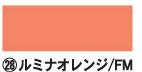 ㉘ルミナオレンジ/FM